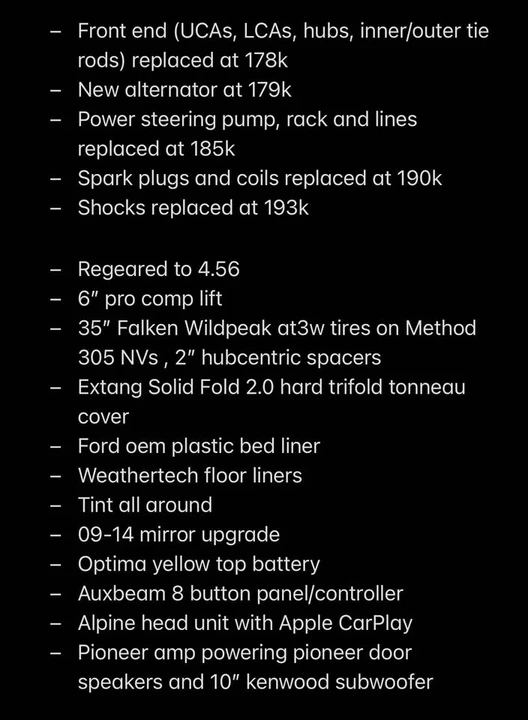 – Front end (UCAs, LCAs, hubs, inner/outer tie rods) replaced at 178k
– New alternator at 179k
– Power steering pump, rack and lines replaced at 185k
– Spark plugs and coils replaced at 190k
– Shocks replaced at 193k

– Regeared to 4.56
– 6″ pro comp lift
– 35″ Falken Wildpeak at3w tires on Method 305 NVs , 2″ hubcentric spacers
– Extang Solid Fold 2.0 hard trifold tonneau cover
– Ford oem plastic bed liner
– Weathertech floor liners
– Tint all around
– 09-14 mirror upgrade
– Optima yellow top battery
– Auxbeam 8 button panel/controller
– Alpine head unit with Apple CarPlay
– Pioneer amp powering pioneer door speakers and 10″ kenwood subwoofer